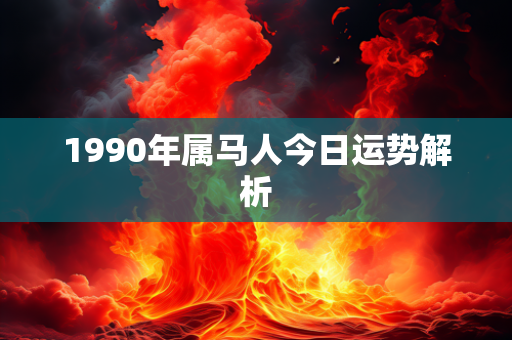 1990年属马人今日运势解析